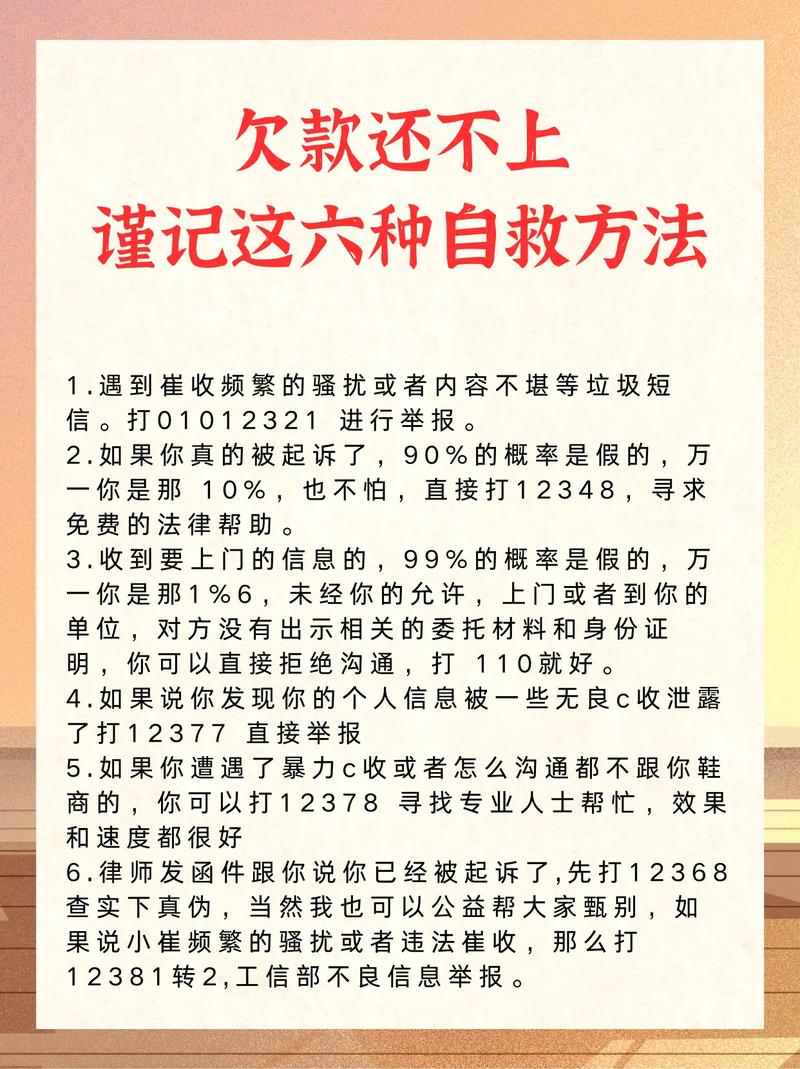 欠款还不上
谨记这六种自救方法

1.遇到崔收频繁的骚扰或者内容不堪等垃圾短信。打01012321 进行举报。
2.如果你真的被起诉了，90%的概率是假的，万一你是那 10%，也不怕，直接打12348，寻求免费的法律帮助。
3.收到要上门的信息的，99%的概率是假的，万一你是那1%6，未经你的允许，上门或者到你的单位，对方没有出示相关的委托材料和身份证明，你可以直接拒绝沟通，打 110就好。
4.如果说你发现你的个人信息被一些无良c收泄露了打12377 直接举报
5.如果你遭遇了暴力c收或者怎么沟通都不跟你鞋商的，你可以打12378 寻找专业人士帮忙，效果和速度都很好
6.律师发函件跟你说你已经被起诉了,先打12368查实下真伪，当然我也可以公益帮大家甄别，如果说小崔频繁的骚扰或者违法崔收，那么打12381转2,工信部不良信息举报。